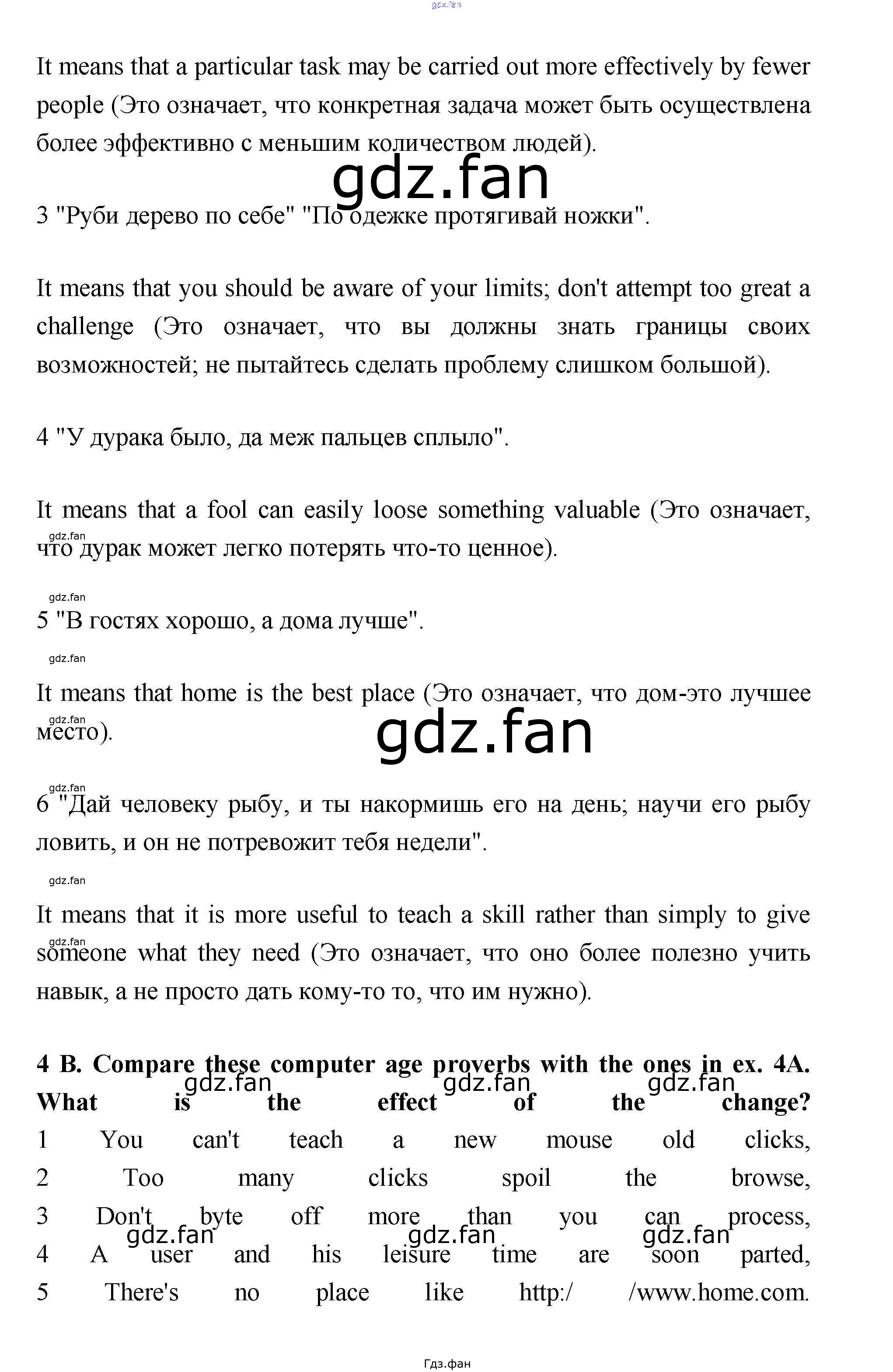 gdz.fan

It means that a particular task may be carried out more effectively by fewer people (Это означает, что конкретная задача может быть осуществлена более эффективно с меньшим количеством людей).

gdz.fan

3 "Руби дерево по себе" "По одежке протягивай ножки".

It means that you should be aware of your limits; don't attempt too great a challenge (Это означает, что вы должны знать границы своих возможностей; не пытайтесь сделать проблему слишком большой).

4 "У дурака было, да меж пальцев сплыло".

It means that a fool can easily loose something valuable (Это означает, что дурак может легко потерять что-то ценное).

gdz.fan

gdz.fan

5 "В гостях хорошо, а дома лучше".

gdz.fan

It means that home is the best place (Это означает, что дом-это лучшее место).

gdz.fan

gdz.fan

gdz.fan

6 "Дай человеку рыбу, и ты накормишь его на день; научи его рыбу ловить, и он не потревожит тебя недели".

gdz.fan

It means that it is more useful to teach a skill rather than simply to give someone what they need (Это означает, что оно более полезно учить навык, а не просто дать кому-то то, что им нужно).

gdz.fan

4 B. Compare these computer age proverbs with the ones in ex. 4A. What is the effect of the change?

gdz.fan gdz.fan gdz.fan

1 You can't teach a new mouse old clicks,
2 Too many clicks spoil the browse,
3 Don't byte off more than you can process,

gdz.fan gdz.fan gdz.fan

4 A user and his leisure time are soon parted,
5 There's no place like http:/ /www.home.com.

Гдз.фан